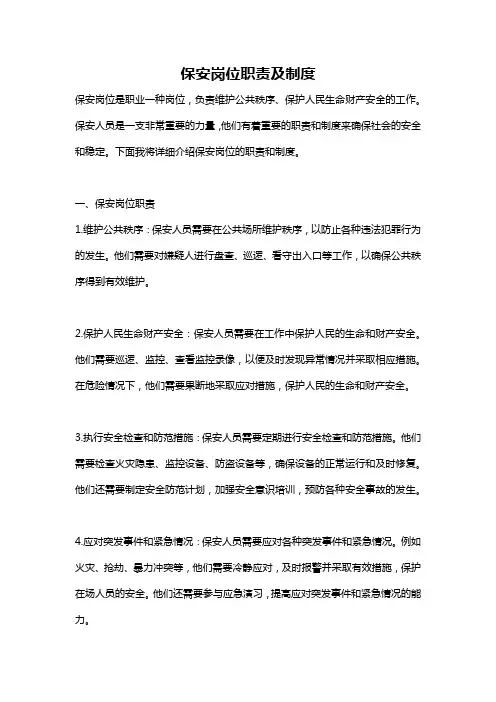 保安岗位职责及制度

保安岗位是职业一种岗位，负责维护公共秩序、保护人民生命财产安全的工作。保安人员是一支非常重要的力量，他们有着重要的职责和制度来确保社会的安全和稳定。下面我将详细介绍保安岗位的职责和制度。

一、保安岗位职责

1.维护公共秩序：保安人员需要在公共场所维护秩序，以防止各种违法犯罪行为的发生。他们需要对嫌疑人进行盘查、巡逻、看守出入口等工作，以确保公共秩序得到有效维护。

2.保护人民生命财产安全：保安人员需要在工作中保护人民的生命和财产安全。他们需要巡逻、监控、查看监控录像，以便及时发现异常情况并采取相应措施。在危险情况下，他们需要果断地采取应对措施，保护人民的生命和财产安全。

3.执行安全检查和防范措施：保安人员需要定期进行安全检查和防范措施。他们需要检查火灾隐患、监控设备、防盗设备等，确保设备的正常运行和及时修复。他们还需要制定安全防范计划，加强安全意识培训，预防各种安全事故的发生。

4.应对突发事件和紧急情况：保安人员需要应对各种突发事件和紧急情况。例如火灾、抢劫、暴力冲突等，他们需要冷静应对，及时报警并采取有效措施，保护在场人员的安全。他们还需要参与应急演习，提高应对突发事件和紧急情况的能力。